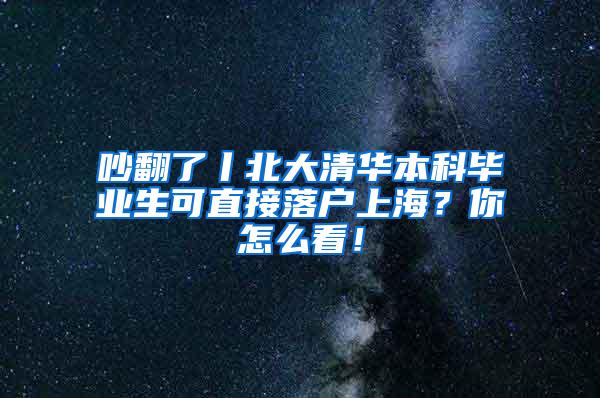 吵翻了丨北大清华本科毕业生可直接落户上海？你怎么看！